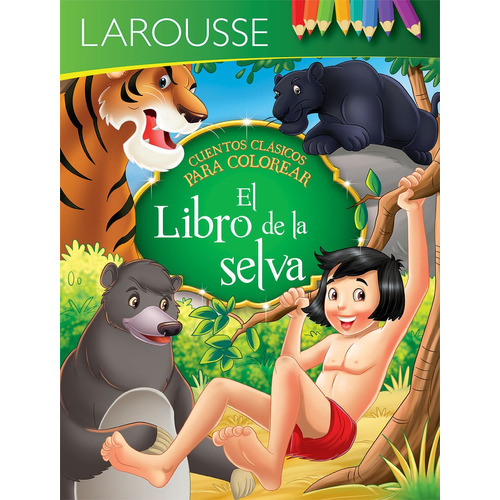 LAROUSSE

CUENTOS CLASICOS PARA COLOREAR

El Libro de la selva